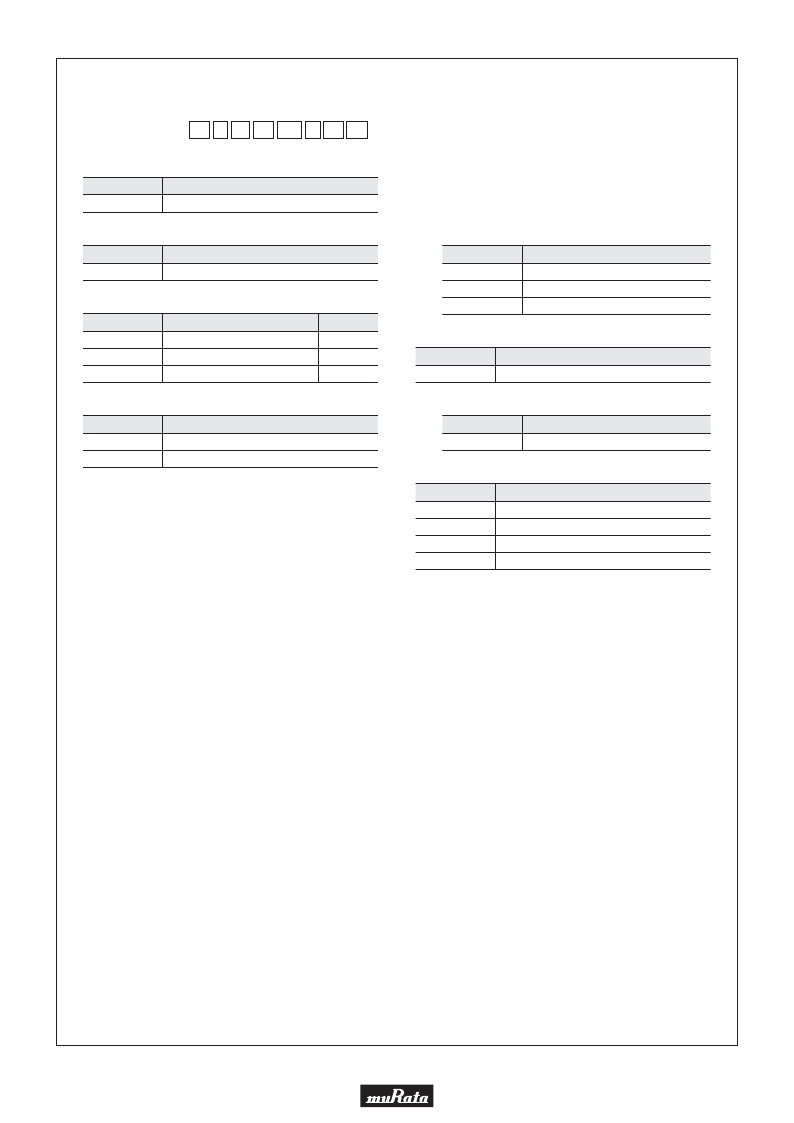 muRata